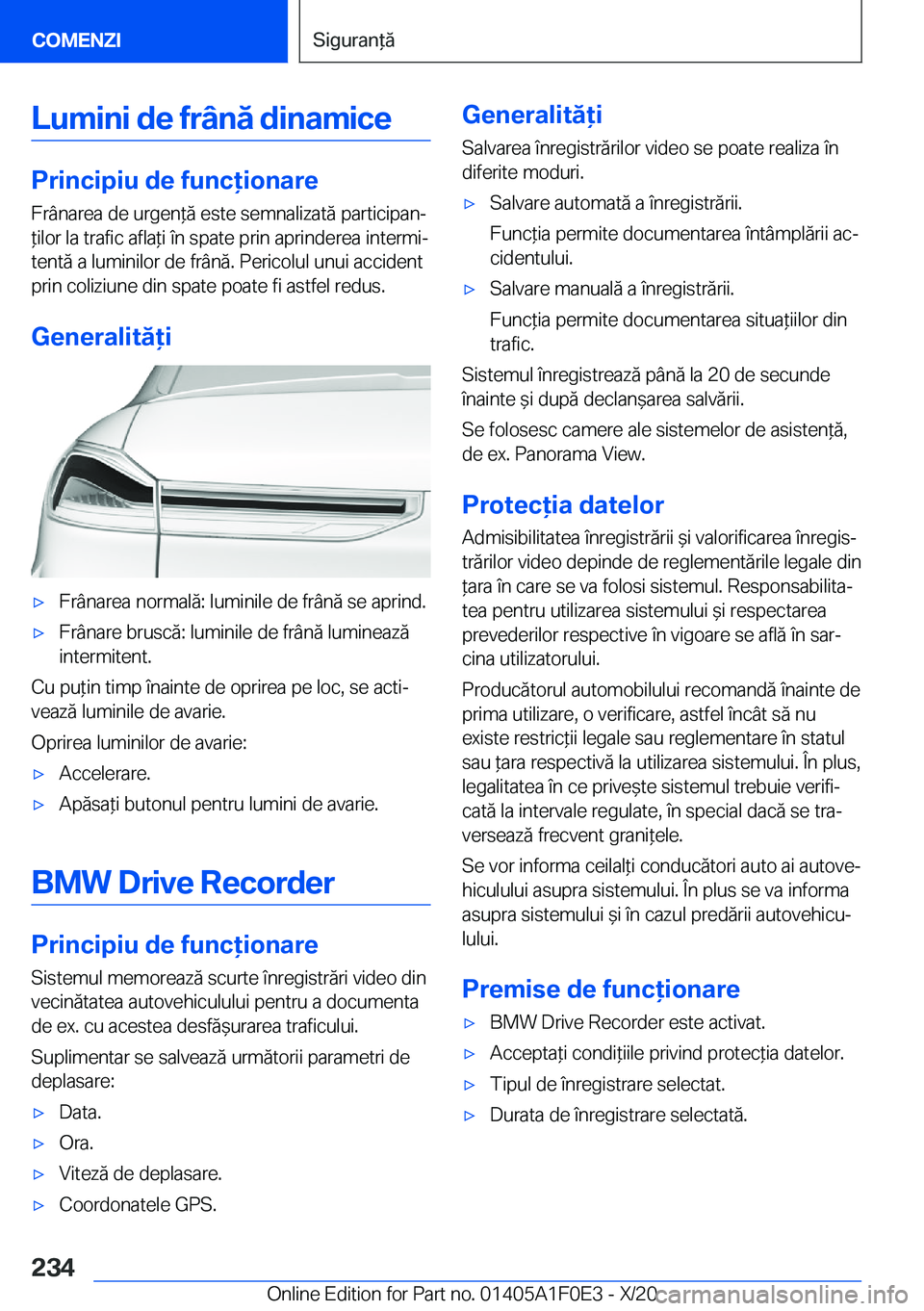 COMENZI

Siguranță

Lumini de frână dinamice

Principiu de funcționare

Frânarea de urgență este semnalizată participanților la trafic aflați în spate prin aprinderea intermitentă a luminilor de frână. Pericolul unui accident prin coliziune din spate poate fi astfel redus.

Generalități

▷ Frânarea normală: luminile de frână se aprind.

▷ Frânare bruscă: luminile de frână luminează intermitent.

Cu puțin timp înainte de oprirea pe loc, se activează luminile de avarie.

Oprirea luminilor de avarie:

▷ Accelerare.

▷ Apăsați butonul pentru lumini de avarie.

BMW Drive Recorder

Principiu de funcționare

Sistemul memorează scurte înregistrări video din vecinătatea autovehiculului pentru a documenta de ex. cu acestea desfășurarea traficului.

Suplimentar se salvează următorii parametri de deplasare:

▷ Data.

▷ Ora.

▷ Viteză de deplasare.

▷ Coordonatele GPS.

Generalități

Salvarea înregistrărilor video se poate realiza în diferite moduri.

▷ Salvare automată a înregistrării.

Funcția permite documentarea întâmplării accidentului.

▷ Salvare manuală a înregistrării.

Funcția permite documentarea situațiilor din trafic.

Sistemul înregistrează până la 20 de secunde înainte și după declanșarea salvării.

Se folosesc camere ale sistemelor de asistență, de ex. Panorama View.

Protecția datelor

Admisibilitatea înregistrării și valorificarea înregistrărilor video depinde de reglementările legale din țara în care se va folosi sistemul. Responsabilitatea pentru utilizarea sistemului și respectarea prevederilor respective în vigoare se află în sarcina utilizatorului.

Producătorul automobilului recomandă înainte de prima utilizare, o verificare, astfel încât să nu existe restricții legale sau reglementare în statul sau țara respectivă la utilizarea sistemului. În plus, legalitatea în ce privește sistemul trebuie verificată la intervale regulate, în special dacă se traversează frecvent granițele.

Se vor informa ceilalți conducători auto ai autovehiculului asupra sistemului. În plus se va informa asupra sistemului și în cazul predării autovehiculului.

Premise de funcționare

▷ BMW Drive Recorder este activat.

▷ Acceptați condițiile privind protecția datelor.

▷ Tipul de înregistrare selectat.

▷ Durata de înregistrare selectată.

234

Online Edition for Part no. 01405A1F0E3 - X/20

carmanualsonline.info